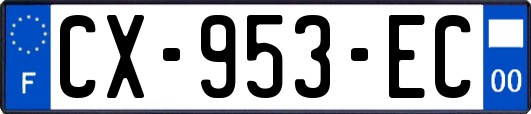 F
CX-953-EC
00